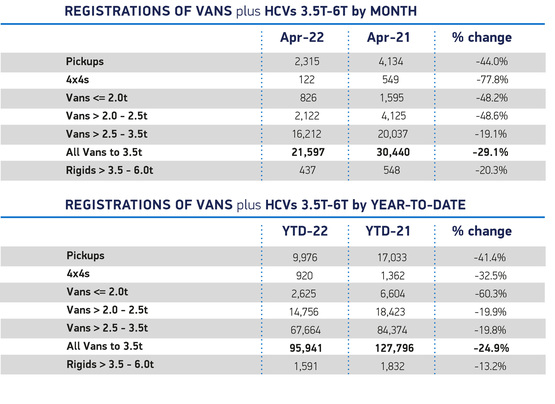 REGISTRATIONS OF VANS plus HCVs 3.5T-6T by MONTH

| | Apr-22 | Apr-21 | % change |
|---|---|---|---|
| Pickups | 2,315 | 4,134 | -44.0% |
| 4x4s | 122 | 549 | -77.8% |
| Vans <= 2.0t | 826 | 1,595 | -48.2% |
| Vans > 2.0 - 2.5t | 2,122 | 4,125 | -48.6% |
| Vans > 2.5 - 3.5t | 16,212 | 20,037 | -19.1% |
| All Vans to 3.5t | 21,597 | 30,440 | -29.1% |
| Rigids > 3.5 - 6.0t | 437 | 548 | -20.3% |

REGISTRATIONS OF VANS plus HCVs 3.5T-6T by YEAR-TO-DATE

| | YTD-22 | YTD-21 | % change |
|---|---|---|---|
| Pickups | 9,976 | 17,033 | -41.4% |
| 4x4s | 920 | 1,362 | -32.5% |
| Vans <= 2.0t | 2,625 | 6,604 | -60.3% |
| Vans > 2.0 - 2.5t | 14,756 | 18,423 | -19.9% |
| Vans > 2.5 - 3.5t | 67,664 | 84,374 | -19.8% |
| All Vans to 3.5t | 95,941 | 127,796 | -24.9% |
| Rigids > 3.5 - 6.0t | 1,591 | 1,832 | -13.2% |